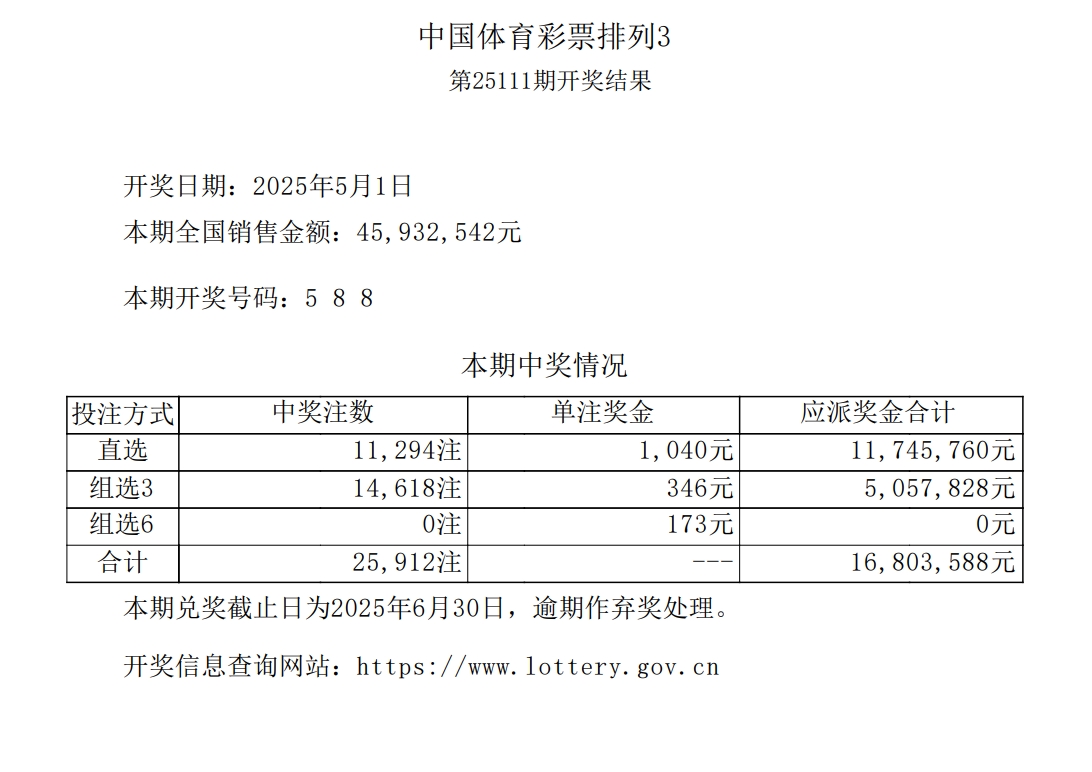 中国体育彩票排列3
第25111期开奖结果

开奖日期：2025年5月1日
本期全国销售金额：45,932,542元

本期开奖号码：5 8 8

本期中奖情况

| 投注方式 | 中奖注数 | 单注奖金 | 应派奖金合计 |
|---|---|---|---|
| 直选 | 11,294注 | 1,040元 | 11,745,760元 |
| 组选3 | 14,618注 | 346元 | 5,057,828元 |
| 组选6 | 0注 | 173元 | 0元 |
| 合计 | 25,912注 | --- | 16,803,588元 |

本期兑奖截止日为2025年6月30日，逾期作弃奖处理。

开奖信息查询网站：https://www.lottery.gov.cn